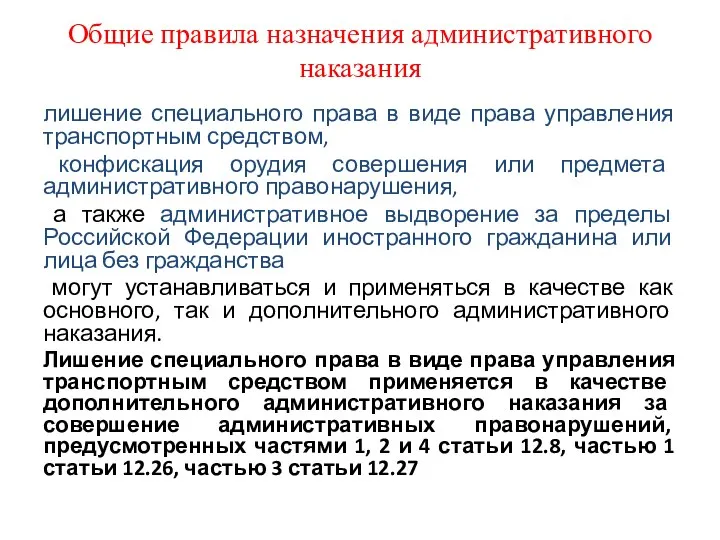 Общие правила назначения административного наказания

лишение специального права в виде права управления транспортным средством,

конфискация орудия совершения или предмета административного правонарушения,

а также административное выдворение за пределы Российской Федерации иностранного гражданина или лица без гражданства

могут устанавливаться и применяться в качестве как основного, так и дополнительного административного наказания.

Лишение специального права в виде права управления транспортным средством применяется в качестве дополнительного административного наказания за совершение административных правонарушений, предусмотренных частями 1, 2 и 4 статьи 12.8, частью 1 статьи 12.26, частью 3 статьи 12.27